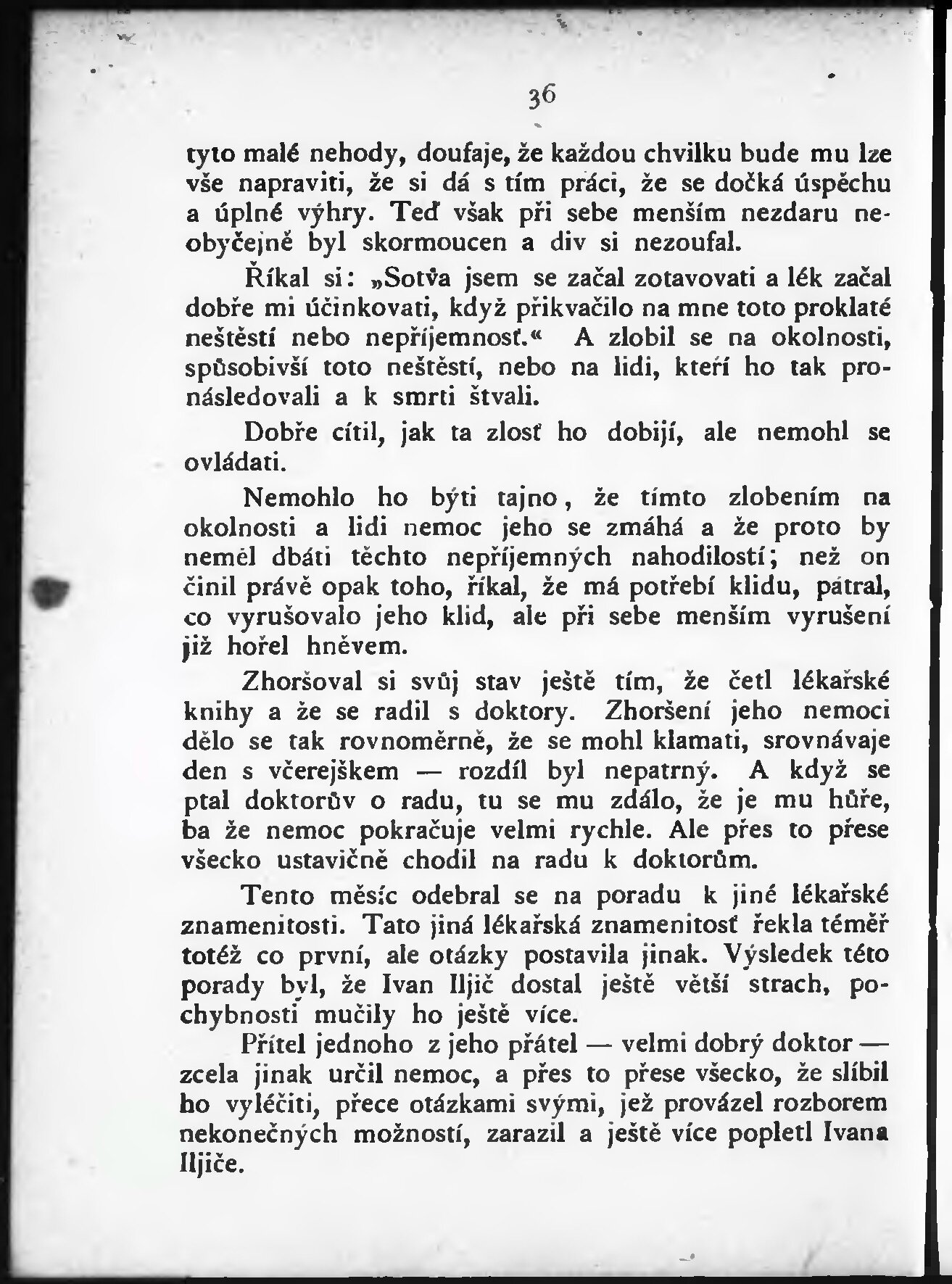 36

tyto malé nehody, doufaje, že každou chvilku bude mu lze vše napraviti, že si dá s tím práci, že se dočká úspěchu a úplné výhry. Teď však při sebe menším nezdaru neobyčejně byl skormoucen a div si nezoufal.

Říkal si: „Sotva jsem se začal zotavovati a lék začal dobře mi účinkovati, když přikvačilo na mne toto proklaté neštěstí nebo nepříjemnosť.“ A zlobil se na okolnosti, spůsobivší toto neštěstí, nebo na lidi, kteří ho tak pronásledovali a k smrti štvali.

Dobře cítil, jak ta zlosť ho dobijí, ale nemohl se ovládati.

Nemohlo ho býti tajno, že tímto zlobením na okolnosti a lidi nemoc jeho se zmáhá a že proto by neměl dbáti těchto nepříjemných nahodilostí; než on činil právě opak toho, říkal, že má potřebí klidu, pátral, co vyrušovalo jeho klid, ale při sebe menším vyrušení již hořel hněvem.

Zhoršoval si svůj stav ještě tím, že četl lékařské knihy a že se radil s doktory. Zhoršení jeho nemoci dělo se tak rovnoměrně, že se mohl klamati, srovnávaje den s včerejškem — rozdíl byl nepatrný. A když se ptal doktorův o radu, tu se mu zdálo, že je mu hůře, ba že nemoc pokračuje velmi rychle. Ale přes to přese všecko ustavičně chodil na radu k doktorům.

Tento měsíc odebral se na poradu k jiné lékařské znamenitosti. Tato jiná lékařská znamenitosť řekla téměř totéž co první, ale otázky postavila jinak. Výsledek této porady byl, že Ivan Iljič dostal ještě větší strach, pochybnosti mučily ho ještě více.

Přítel jednoho z jeho přátel — velmi dobrý doktor — zcela jinak určil nemoc, a přes to přese všecko, že slíbil ho vyléčiti, přece otázkami svými, jež provázel rozborem nekonečných možností, zarazil a ještě více popletl Ivana Iljiče.